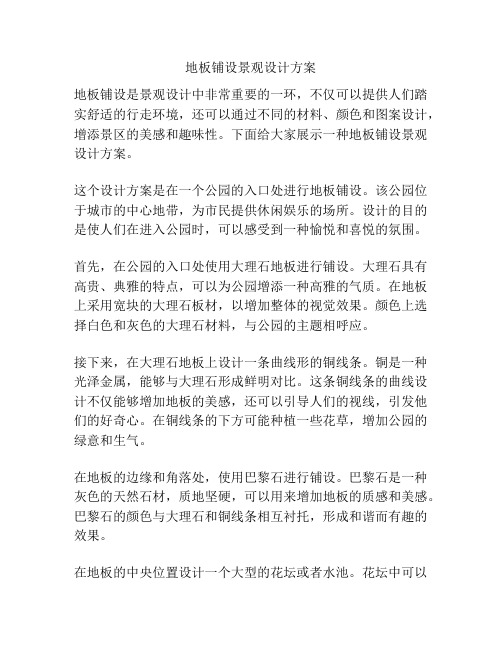 地板铺设景观设计方案

地板铺设是景观设计中非常重要的一环，不仅可以提供人们踏实舒适的行走环境，还可以通过不同的材料、颜色和图案设计，增添景区的美感和趣味性。下面给大家展示一种地板铺设景观设计方案。

这个设计方案是在一个公园的入口处进行地板铺设。该公园位于城市的中心地带，为市民提供休闲娱乐的场所。设计的目的是使人们在进入公园时，可以感受到一种愉悦和喜悦的氛围。

首先，在公园的入口处使用大理石地板进行铺设。大理石具有高贵、典雅的特点，可以为公园增添一种高雅的气质。在地板上采用宽块的大理石板材，以增加整体的视觉效果。颜色上选择白色和灰色的大理石材料，与公园的主题相呼应。

接下来，在大理石地板上设计一条曲线形的铜线条。铜是一种光泽金属，能够与大理石形成鲜明对比。这条铜线条的曲线设计不仅能够增加地板的美感，还可以引导人们的视线，引发他们的好奇心。在铜线条的下方可能种植一些花草，增加公园的绿意和生气。

在地板的边缘和角落处，使用巴黎石进行铺设。巴黎石是一种灰色的天然石材，质地坚硬，可以用来增加地板的质感和美感。巴黎石的颜色与大理石和铜线条相互衬托，形成和谐而有趣的效果。

在地板的中央位置设计一个大型的花坛或者水池。花坛中可以